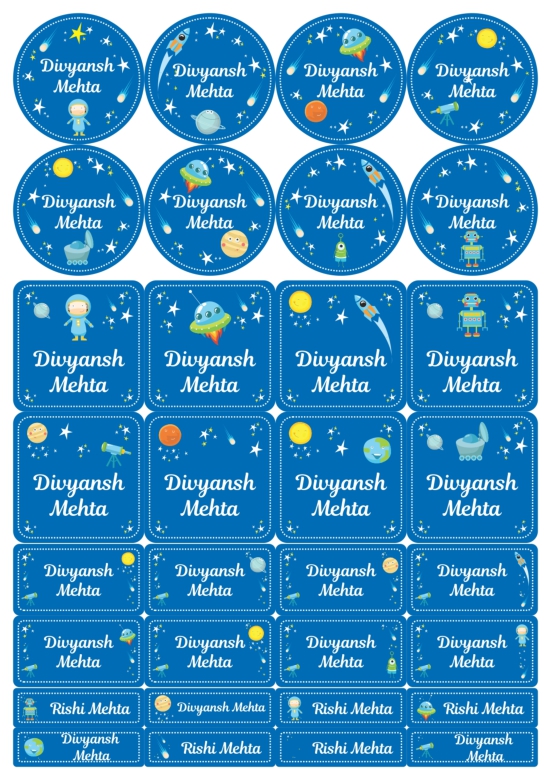 Divyansh Mehta

Divyansh Mehta

Divyansh Mehta

Divyansh Mehta

Divyansh Mehta

Divyansh Mehta

Divyansh Mehta

Divyansh Mehta

Divyansh Mehta

Divyansh Mehta

Divyansh Mehta

Divyansh Mehta

Divyansh Mehta

Divyansh Mehta

Divyansh Mehta

Divyansh Mehta

Divyansh Mehta

Divyansh Mehta

Divyansh Mehta

Divyansh Mehta

Divyansh Mehta

Divyansh Mehta

Divyansh Mehta

Divyansh Mehta

Rishi Mehta

Divyansh Mehta

Rishi Mehta

Rishi Mehta

Divyansh Mehta

Rishi Mehta

Rishi Mehta

Divyansh Mehta